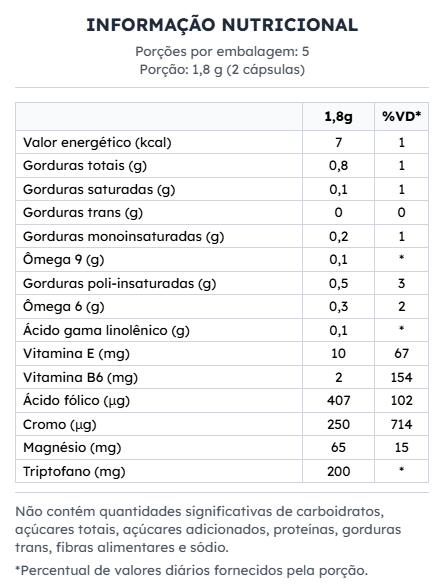 INFORMAÇÃO NUTRICIONAL

Porções por embalagem: 5
Porção: 1,8 g (2 cápsulas)

| | 1,8g | %VD* |
|---|---|---|
| Valor energético (kcal) | 7 | 1 |
| Gorduras totais (g) | 0,8 | 1 |
| Gorduras saturadas (g) | 0,1 | 1 |
| Gorduras trans (g) | 0 | 0 |
| Gorduras monoinsaturadas (g) | 0,2 | 1 |
| Ômega 9 (g) | 0,1 | * |
| Gorduras poli-insaturadas (g) | 0,5 | 3 |
| Ômega 6 (g) | 0,3 | 2 |
| Ácido gama linolênico (g) | 0,1 | * |
| Vitamina E (mg) | 10 | 67 |
| Vitamina B6 (mg) | 2 | 154 |
| Ácido fólico (µg) | 407 | 102 |
| Cromo (µg) | 250 | 714 |
| Magnésio (mg) | 65 | 15 |
| Triptofano (mg) | 200 | * |

Não contém quantidades significativas de carboidratos, açúcares totais, açúcares adicionados, proteínas, gorduras trans, fibras alimentares e sódio.

*Percentual de valores diários fornecidos pela porção.